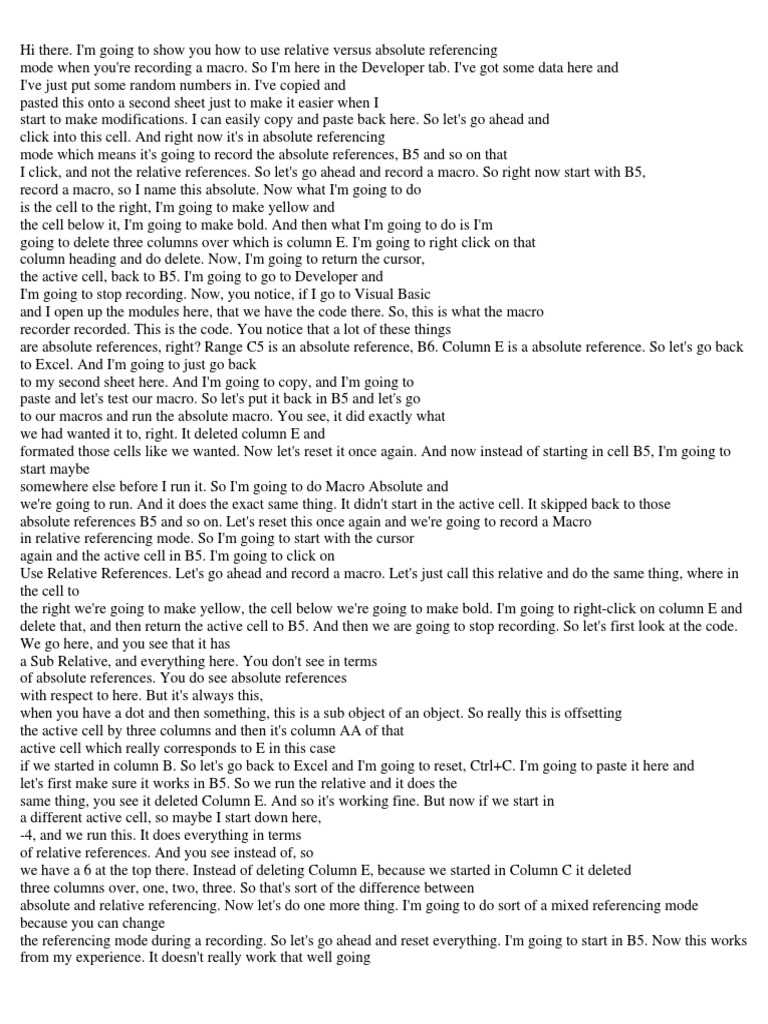 Hi there. I'm going to show you how to use relative versus absolute referencing mode when you're recording a macro. So I'm here in the Developer tab. I've got some data here and I've just put some random numbers in. I've copied and pasted this onto a second sheet just to make it easier when I start to make modifications. I can easily copy and paste back here. So let's go ahead and click into this cell. And right now it's in absolute referencing mode which means it's going to record the absolute references, B5 and so on that I click, and not the relative references. So let's go ahead and record a macro. So right now start with B5, record a macro, so I name this absolute. Now what I'm going to do is the cell to the right, I'm going to make yellow and the cell below it, I'm going to make bold. And then what I'm going to do is I'm going to delete three columns over which is column E. I'm going to right click on that column heading and do delete. Now, I'm going to return the cursor, the active cell, back to B5. I'm going to go to Developer and I'm going to stop recording. Now, you notice, if I go to Visual Basic and I open up the modules here, that we have the code there. So, this is what the macro recorder recorded. This is the code. You notice that a lot of these things are absolute references, right? Range C5 is an absolute reference, B6. Column E is a absolute reference. So let's go back to Excel. And I'm going to just go back to my second sheet here. And I'm going to copy, and I'm going to paste and let's test our macro. So let's put it back in B5 and let's go to our macros and run the absolute macro. You see, it did exactly what we had wanted it to, right. It deleted column E and formated those cells like we wanted. Now let's reset it once again. And now instead of starting in cell B5, I'm going to start maybe somewhere else before I run it. So I'm going to do Macro Absolute and we're going to run. And it does the exact same thing. It didn't start in the active cell. It skipped back to those absolute references B5 and so on. Let's reset this once again and we're going to record a Macro in relative referencing mode. So I'm going to start with the cursor again and the active cell in B5. I'm going to click on Use Relative References. Let's go ahead and record a macro. Let's just call this relative and do the same thing, where in the cell to the right we're going to make yellow, the cell below we're going to make bold. I'm going to right-click on column E and delete that, and then return the active cell to B5. And then we are going to stop recording. So let's first look at the code. We go here, and you see that it has a Sub Relative, and everything here. You don't see in terms of absolute references. You do see absolute references with respect to here. But it's always this, when you have a dot and then something, this is a sub object of an object. So really this is offsetting the active cell by three columns and then it's column AA of that active cell which really corresponds to E in this case if we started in column B. So let's go back to Excel and I'm going to reset, Ctrl+C. I'm going to paste it here and let's first make sure it works in B5. So we run the relative and it does the same thing, you see it deleted Column E. And so it's working fine. But now if we start in a different active cell, so maybe I start down here, -4, and we run this. It does everything in terms of relative references. And you see instead of, so we have a 6 at the top there. Instead of deleting Column E, because we started in Column C it deleted three columns over, one, two, three. So that's sort of the difference between absolute and relative referencing. Now let's do one more thing. I'm going to do sort of a mixed referencing mode because you can change the referencing mode during a recording. So let's go ahead and reset everything. I'm going to start in B5. Now this works from my experience. It doesn't really work that well going